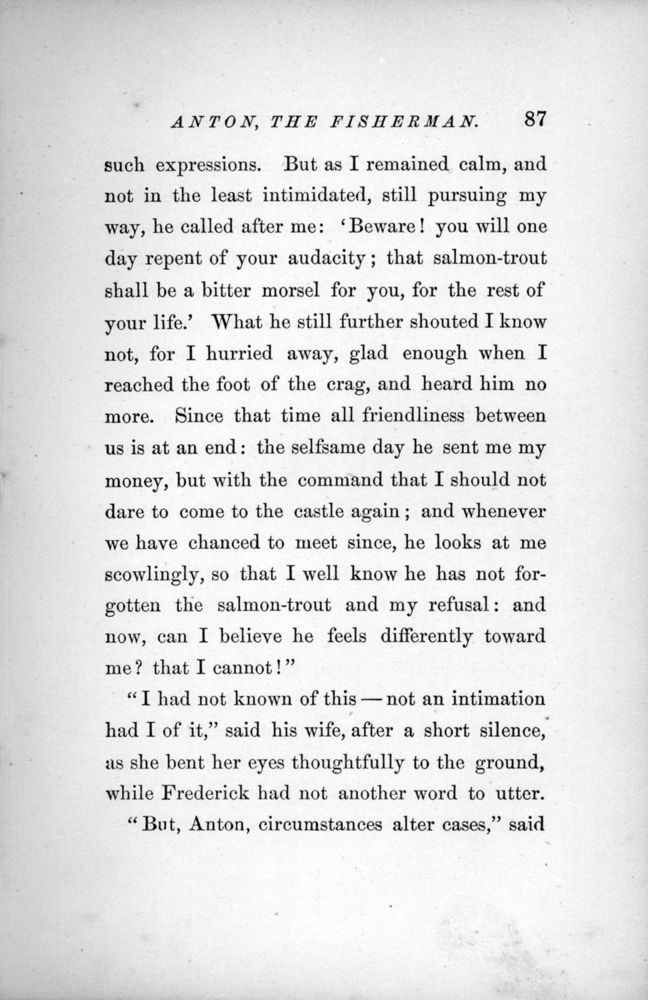 ANTON, THE FISHERMAN. 87

such expressions. But as I remained calm, and not in the least intimidated, still pursuing my way, he called after me: 'Beware! you will one day repent of your audacity; that salmon-trout shall be a bitter morsel for you, for the rest of your life.' What he still further shouted I know not, for I hurried away, glad enough when I reached the foot of the crag, and heard him no more. Since that time all friendliness between us is at an end: the selfsame day he sent me my money, but with the command that I should not dare to come to the castle again; and whenever we have chanced to meet since, he looks at me scowlingly, so that I well know he has not forgotten the salmon-trout and my refusal: and now, can I believe he feels differently toward me? that I cannot!"

"I had not known of this — not an intimation had I of it," said his wife, after a short silence, as she bent her eyes thoughtfully to the ground, while Frederick had not another word to utter.

"But, Anton, circumstances alter cases," said